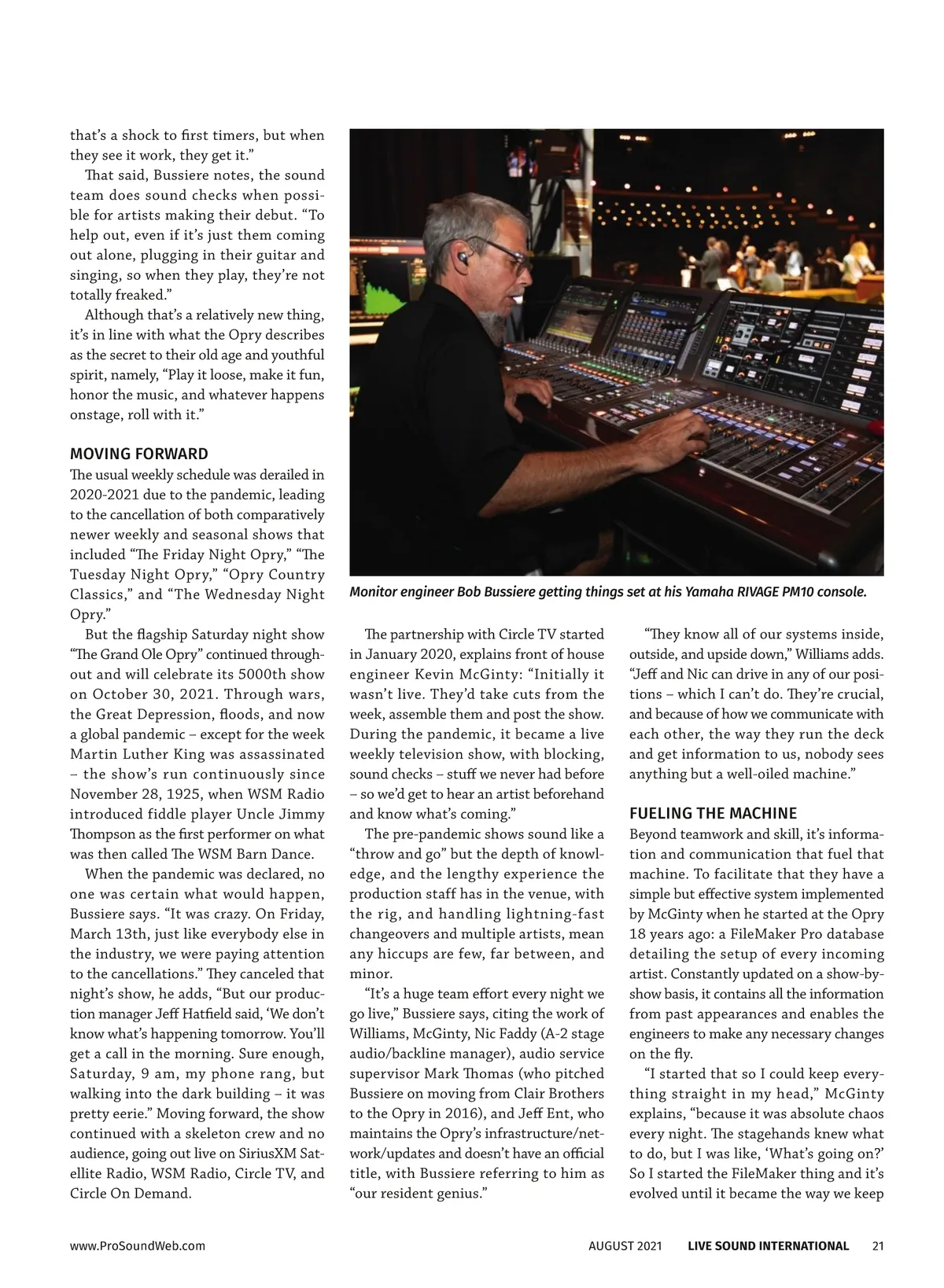 that's a shock to first timers, but when they see it work, they get it."

That said, Bussiere notes, the sound team does sound checks when possible for artists making their debut. "To help out, even if it's just them coming out alone, plugging in their guitar and singing, so when they play, they're not totally freaked."

Although that's a relatively new thing, it's in line with what the Opry describes as the secret to their old age and youthful spirit, namely, "Play it loose, make it fun, honor the music, and whatever happens onstage, roll with it."

MOVING FORWARD

The usual weekly schedule was derailed in 2020-2021 due to the pandemic, leading to the cancellation of both comparatively newer weekly and seasonal shows that included "The Friday Night Opry," "The Tuesday Night Opry," "Opry Country Classics," and "The Wednesday Night Opry."

But the flagship Saturday night show "The Grand Ole Opry" continued throughout and will celebrate its 5000th show on October 30, 2021. Through wars, the Great Depression, floods, and now a global pandemic – except for the week Martin Luther King was assassinated – the show's run continuously since November 28, 1925, when WSM Radio introduced fiddle player Uncle Jimmy Thompson as the first performer on what was then called The WSM Barn Dance.

When the pandemic was declared, no one was certain what would happen, Bussiere says. "It was crazy. On Friday, March 13th, just like everybody else in the industry, we were paying attention to the cancellations." They canceled that night's show, he adds, "But our production manager Jeff Hatfield said, 'We don't know what's happening tomorrow. You'll get a call in the morning. Sure enough, Saturday, 9 am, my phone rang, but walking into the dark building – it was pretty eerie." Moving forward, the show continued with a skeleton crew and no audience, going out live on SiriusXM Satellite Radio, WSM Radio, Circle TV, and Circle On Demand.

Monitor engineer Bob Bussiere getting things set at his Yamaha RIVAGE PM10 console.

The partnership with Circle TV started in January 2020, explains front of house engineer Kevin McGinty: "Initially it wasn't live. They'd take cuts from the week, assemble them and post the show. During the pandemic, it became a live weekly television show, with blocking, sound checks – stuff we never had before – so we'd get to hear an artist beforehand and know what's coming."

The pre-pandemic shows sound like a "throw and go" but the depth of knowledge, and the lengthy experience the production staff has in the venue, with the rig, and handling lightning-fast changeovers and multiple artists, mean any hiccups are few, far between, and minor.

"It's a huge team effort every night we go live," Bussiere says, citing the work of Williams, McGinty, Nic Faddy (A-2 stage audio/backline manager), audio service supervisor Mark Thomas (who pitched Bussiere on moving from Clair Brothers to the Opry in 2016), and Jeff Ent, who maintains the Opry's infrastructure/network/updates and doesn't have an official title, with Bussiere referring to him as "our resident genius."

"They know all of our systems inside, outside, and upside down," Williams adds. "Jeff and Nic can drive in any of our positions – which I can't do. They're crucial, and because of how we communicate with each other, the way they run the deck and get information to us, nobody sees anything but a well-oiled machine."

FUELING THE MACHINE

Beyond teamwork and skill, it's information and communication that fuel that machine. To facilitate that they have a simple but effective system implemented by McGinty when he started at the Opry 18 years ago: a FileMaker Pro database detailing the setup of every incoming artist. Constantly updated on a show-by-show basis, it contains all the information from past appearances and enables the engineers to make any necessary changes on the fly.

"I started that so I could keep everything straight in my head," McGinty explains, "because it was absolute chaos every night. The stagehands knew what to do, but I was like, 'What's going on?' So I started the FileMaker thing and it's evolved until it became the way we keep

www.ProSoundWeb.com AUGUST 2021 LIVE SOUND INTERNATIONAL 21